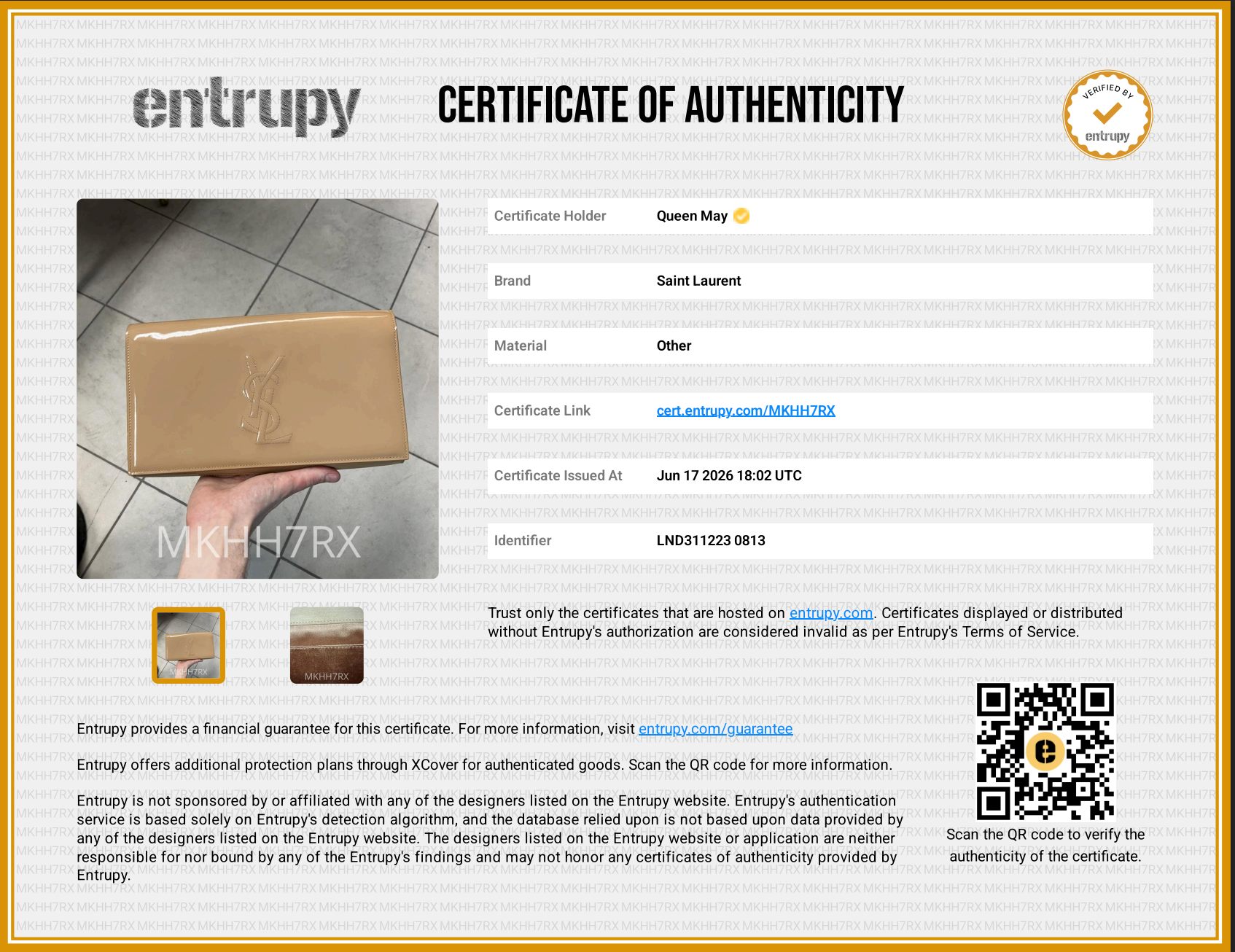 entrupy

CERTIFICATE OF AUTHENTICITY

VERIFIED BY
entrupy

MKHH7RX

MKHH7RX

MKHH7RX

Certificate Holder
Queen May

Brand
Saint Laurent

Material
Other

Certificate Link
cert.entrupy.com/MKHH7RX

Certificate Issued At
Jun 17 2026 18:02 UTC

Identifier
LND311223 0813

Trust only the certificates that are hosted on entrupy.com. Certificates displayed or distributed without Entrupy's authorization are considered invalid as per Entrupy's Terms of Service.

Entrupy provides a financial guarantee for this certificate. For more information, visit entrupy.com/guarantee

Entrupy offers additional protection plans through XCover for authenticated goods. Scan the QR code for more information.

Entrupy is not sponsored by or affiliated with any of the designers listed on the Entrupy website. Entrupy's authentication service is based solely on Entrupy's detection algorithm, and the database relied upon is not based upon data provided by any of the designers listed on the Entrupy website. The designers listed on the Entrupy website or application are neither responsible for nor bound by any of the Entrupy's findings and may not honor any certificates of authenticity provided by Entrupy.

Scan the QR code to verify the authenticity of the certificate.

MKHH7RX